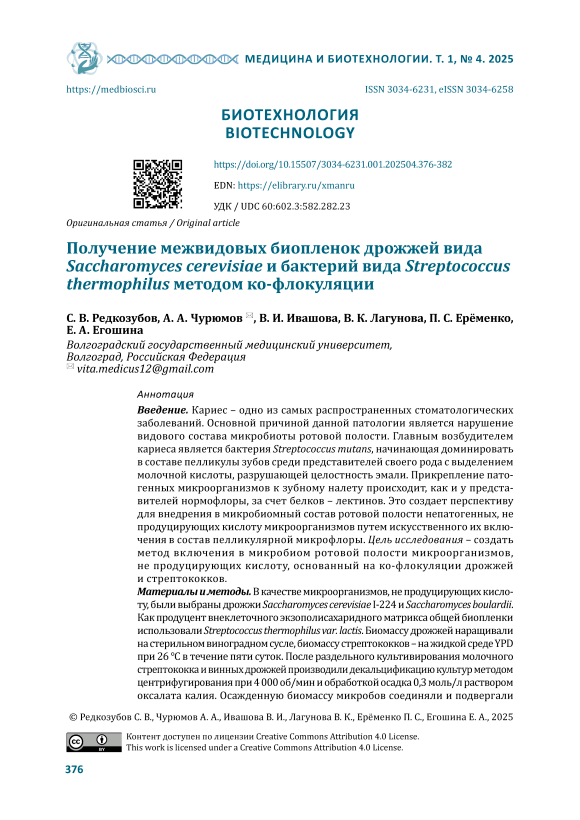 МЕДИЦИНА И БИОТЕХНОЛОГИИ. Т. 1, № 4. 2025

https://medbiosci.ru

ISSN 3034-6231, eISSN 3034-6258

БИОТЕХНОЛОГИЯ
BIOTECHNOLOGY

https://doi.org/10.15507/3034-6231.001.202504.376-382

EDN: https://elibrary.ru/xmanru

УДК / UDC 60:602.3:582.282.23

Оригинальная статья / Original article

Получение межвидовых биопленок дрожжей вида Saccharomyces cerevisiae и бактерий вида Streptococcus thermophilus методом ко-флокуляции

С. В. Редкозубов, А. А. Чурюмов ✉, В. И. Ивашова, В. К. Лагунова, П. С. Ерёменко, Е. А. Егошина
Волгоградский государственный медицинский университет, Волгоград, Российская Федерация
✉ vita.medicus12@gmail.com

Аннотация

Введение. Кариес – одно из самых распространенных стоматологических заболеваний. Основной причиной данной патологии является нарушение видового состава микробиоты ротовой полости. Главным возбудителем кариеса является бактерия Streptococcus mutans, начинающая доминировать в составе пелликулы зубов среди представителей своего рода с выделением молочной кислоты, разрушающей целостность эмали. Прикрепление патогенных микроорганизмов к зубному налету происходит, как и у представителей нормофлоры, за счет белков – лектинов. Это создает перспективу для внедрения в микробиомный состав ротовой полости непатогенных, не продуцирующих кислоту микроорганизмов путем искусственного их включения в состав пелликулярной микрофлоры. Цель исследования – создать метод включения в микробиом ротовой полости микроорганизмов, не продуцирующих кислоту, основанный на ко-флокуляции дрожжей и стрептококков.

Материалы и методы. В качестве микроорганизмов, не продуцирующих кислоту, были выбраны дрожжи Saccharomyces cerevisiae I-224 и Saccharomyces boulardii. Как продуцент внеклеточного экзополисахаридного матрикса общей биопленки использовали Streptococcus thermophilus var. lactis. Биомассу дрожжей наращивали на стерильном виноградном сусле, биомассу стрептококков – на жидкой среде YPD при 26 °C в течение пяти суток. После раздельного культивирования молочного стрептококка и винных дрожжей производили декальцификацию культур методом центрифугирования при 4 000 об/мин и обработкой осадка 0,3 моль/л раствором оксалата калия. Осажденную биомассу микробов соединяли и подвергали

© Редкозубов С. В., Чурюмов А. А., Ивашова В. И., Лагунова В. К., Ерёменко П. С., Егошина Е. А., 2025

Контент доступен по лицензии Creative Commons Attribution 4.0 License.
This work is licensed under a Creative Commons Attribution 4.0 License.

376